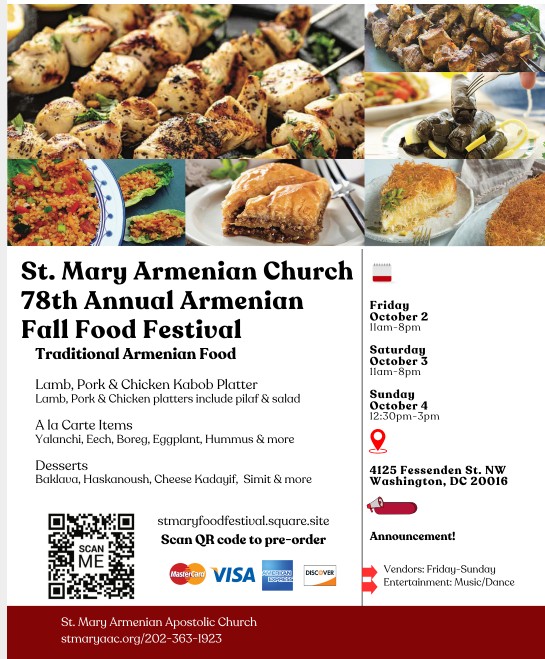 St. Mary Armenian Church 78th Annual Armenian Fall Food Festival

Traditional Armenian Food

Lamb, Pork & Chicken Kabob Platter
Lamb, Pork & Chicken platters include pilaf & salad

A la Carte Items
Yalanchi, Eech, Boreg, Eggplant, Hummus & more

Desserts
Baklava, Haskanoush, Cheese Kadayif, Simit & more

SCAN ME

stmaryfoodfestival.square.site
Scan QR code to pre-order

MasterCard VISA AMERICAN EXPRESS DISCOVER

Friday
October 2
11am-8pm

Saturday
October 3
11am-8pm

Sunday
October 4
12:30pm-3pm

4125 Fessenden St. NW
Washington, DC 20016

Announcement!

Vendors: Friday-Sunday
Entertainment: Music/Dance

St. Mary Armenian Apostolic Church
stmaryaac.org/202-363-1923